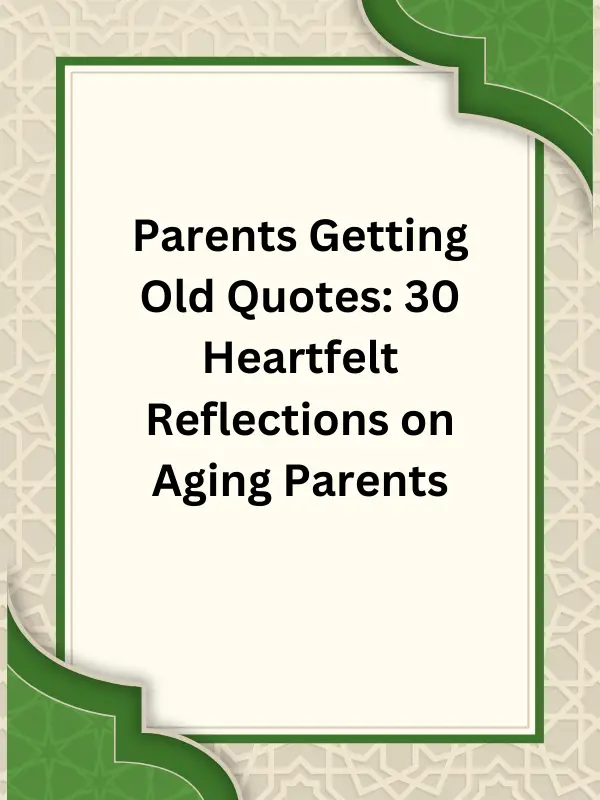 Parents Getting Old Quotes: 30 Heartfelt Reflections on Aging Parents